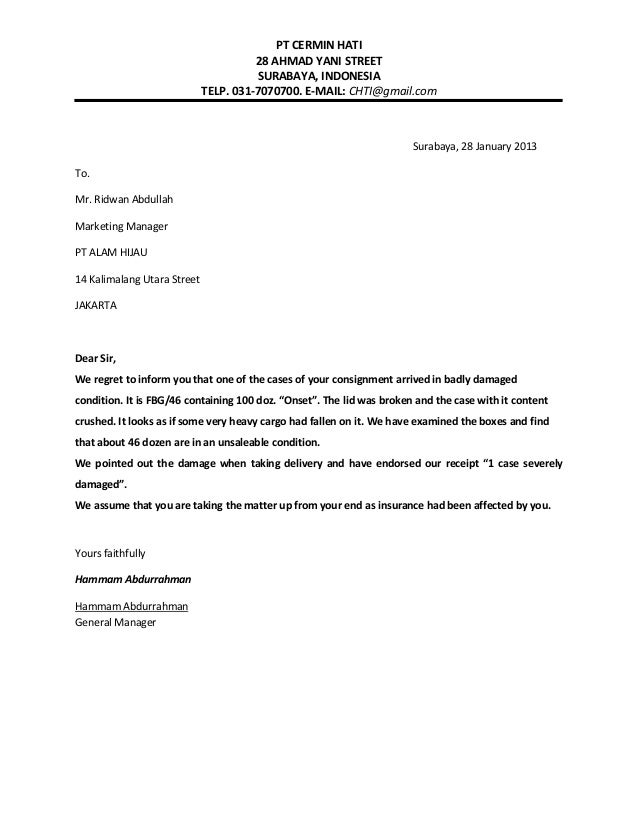 PT CERMIN HATI
28 AHMAD YANI STREET
SURABAYA, INDONESIA
TELP. 031-7070700. E-MAIL: CHTI@gmail.com

Surabaya, 28 January 2013

To.

Mr. Ridwan Abdullah

Marketing Manager

PT ALAM HIJAU

14 Kalimalang Utara Street

JAKARTA

Dear Sir,
We regret to inform you that one of the cases of your consignment arrived in badly damaged condition. It is FBG/46 containing 100 doz. "Onset". The lid was broken and the case with it content crushed. It looks as if some very heavy cargo had fallen on it. We have examined the boxes and find that about 46 dozen are in an unsaleable condition.
We pointed out the damage when taking delivery and have endorsed our receipt "1 case severely damaged".
We assume that you are taking the matter up from your end as insurance had been affected by you.

Yours faithfully

Hammam Abdurrahman

Hammam Abdurrahman
General Manager